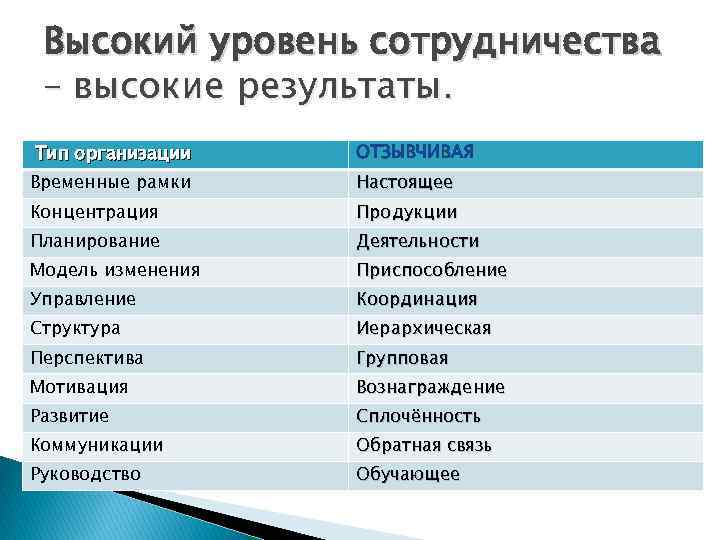 Высокий уровень сотрудничества – высокие результаты.

| Тип организации | ОТЗЫВЧИВАЯ |
|---|---|
| Временные рамки | Настоящее |
| Концентрация | Продукции |
| Планирование | Деятельности |
| Модель изменения | Приспособление |
| Управление | Координация |
| Структура | Иерархическая |
| Перспектива | Групповая |
| Мотивация | Вознаграждение |
| Развитие | Сплочённость |
| Коммуникации | Обратная связь |
| Руководство | Обучающее |